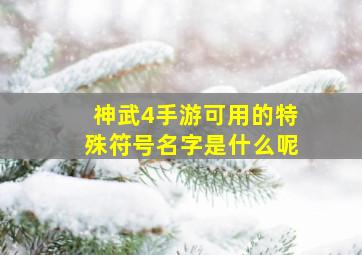 神武4手游可用的特殊符号名字是什么呢